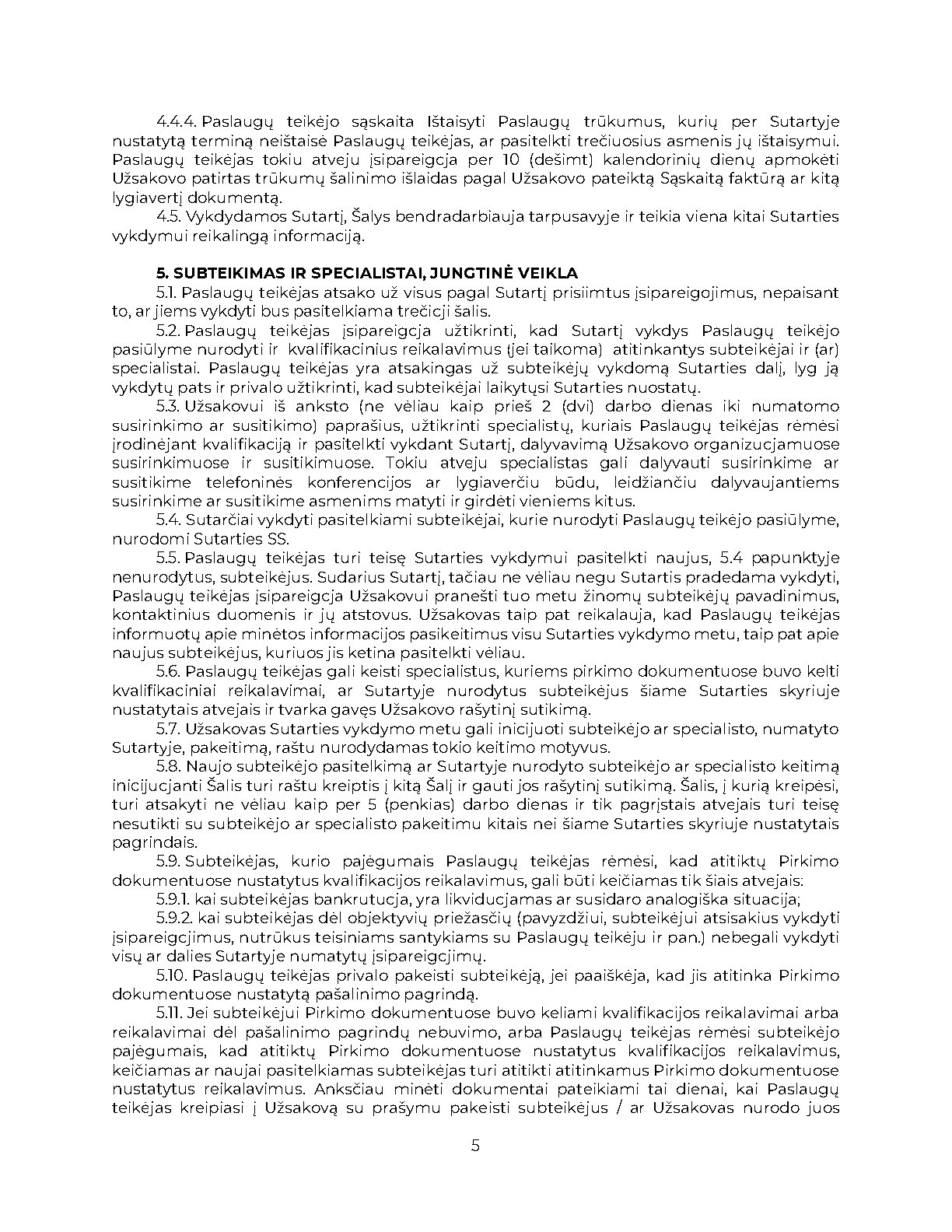 4.4.4. Paslaugų teikėjo sąskaita Ištaisyti Paslaugų trūkumus, kurių per Sutartyje nustatytą terminą neištaisė Paslaugų teikėjas, ar pasitelkti trečiuosius asmenis jų ištaisymui. Paslaugų teikėjas tokiu atveju įsipareigoja per 10 (dešimt) kalendorinių dienų apmokėti Užsakovo patirtas trūkumų šalinimo išlaidas pagal Užsakovo pateiktą Sąskaitą faktūrą ar kitą lygiavertį dokumentą.

4.5. Vykdydamos Sutartį, Šalys bendradarbiauja tarpusavyje ir teikia viena kitai Sutarties vykdymui reikalingą informaciją.

5. SUBTEIKIMAS IR SPECIALISTAI, JUNGTINĖ VEIKLA

5.1. Paslaugų teikėjas atsako už visus pagal Sutartį prisiimtus įsipareigojimus, nepaisant to, ar jiems vykdyti bus pasitelkiama trečioji šalis.

5.2. Paslaugų teikėjas įsipareigoja užtikrinti, kad Sutartį vykdys Paslaugų teikėjo pasiūlyme nurodyti ir kvalifikacinius reikalavimus (jei taikoma) atitinkantys subteikėjai ir (ar) specialistai. Paslaugų teikėjas yra atsakingas už subteikėjų vykdomą Sutarties dalį, lyg ją vykdytų pats ir privalo užtikrinti, kad subteikėjai laikytųsi Sutarties nuostatų.

5.3. Užsakovui iš anksto (ne vėliau kaip prieš 2 (dvi) darbo dienas iki numatomo susirinkimo ar susitikimo) paprašius, užtikrinti specialistų, kuriais Paslaugų teikėjas rėmėsi įrodinėjant kvalifikaciją ir pasitelkti vykdant Sutartį, dalyvavimą Užsakovo organizuojamuose susirinkimuose ir susitikimuose. Tokiu atveju specialistas gali dalyvauti susirinkime ar susitikime telefoninės konferencijos ar lygiaverčiu būdu, leidžiančiu dalyvaujantiems susirinkime ar susitikime asmenims matyti ir girdėti vieniems kitus.

5.4. Sutarčiai vykdyti pasitelkiami subteikėjai, kurie nurodyti Paslaugų teikėjo pasiūlyme, nurodomi Sutarties SS.

5.5. Paslaugų teikėjas turi teisę Sutarties vykdymui pasitelkti naujus, 5.4 papunktyje nenurodytus, subteikėjus. Sudarius Sutartį, tačiau ne vėliau negu Sutartis pradedama vykdyti, Paslaugų teikėjas įsipareigoja Užsakovui pranešti tuo metu žinomų subteikėjų pavadinimus, kontaktinius duomenis ir jų atstovus. Užsakovas taip pat reikalauja, kad Paslaugų teikėjas informuotų apie minėtos informacijos pasikeitimus visu Sutarties vykdymo metu, taip pat apie naujus subteikėjus, kuriuos jis ketina pasitelkti vėliau.

5.6. Paslaugų teikėjas gali keisti specialistus, kuriems pirkimo dokumentuose buvo kelti kvalifikaciniai reikalavimai, ar Sutartyje nurodytus subteikėjus šiame Sutarties skyriuje nustatytais atvejais ir tvarka gavęs Užsakovo rašytinį sutikimą.

5.7. Užsakovas Sutarties vykdymo metu gali inicijuoti subteikėjo ar specialisto, numatyto Sutartyje, pakeitimą, raštu nurodydamas tokio keitimo motyvus.

5.8. Naujo subteikėjo pasitelkimą ar Sutartyje nurodyto subteikėjo ar specialisto keitimą inicijuojanti Šalis turi raštu kreiptis į kitą Šalį ir gauti jos rašytinį sutikimą. Šalis, į kurią kreipėsi, turi atsakyti ne vėliau kaip per 5 (penkias) darbo dienas ir tik pagrįstais atvejais turi teisę nesutikti su subteikėjo ar specialisto pakeitimu kitais nei šiame Sutarties skyriuje nustatytais pagrindais.

5.9. Subteikėjas, kurio pajėgumais Paslaugų teikėjas rėmėsi, kad atitiktų Pirkimo dokumentuose nustatytus kvalifikacijos reikalavimus, gali būti keičiamas tik šiais atvejais:

5.9.1. kai subteikėjas bankrutuoja, yra likviduojamas ar susidaro analogiška situacija;

5.9.2. kai subteikėjas dėl objektyvių priežasčių (pavyzdžiui, subteikėjui atsisakius vykdyti įsipareigojimus, nutrūkus teisiniams santykiams su Paslaugų teikėju ir pan.) nebegali vykdyti visų ar dalies Sutartyje numatytų įsipareigojimų.

5.10. Paslaugų teikėjas privalo pakeisti subteikėją, jei paaiškėja, kad jis atitinka Pirkimo dokumentuose nustatytą pašalinimo pagrindą.

5.11. Jei subteikėjui Pirkimo dokumentuose buvo keliami kvalifikacijos reikalavimai arba reikalavimai dėl pašalinimo pagrindų nebuvimo, arba Paslaugų teikėjas rėmėsi subteikėjo pajėgumais, kad atitiktų Pirkimo dokumentuose nustatytus kvalifikacijos reikalavimus, keičiamas ar naujai pasitelkiamas subteikėjas turi atitikti atitinkamus Pirkimo dokumentuose nustatytus reikalavimus. Anksčiau minėti dokumentai pateikiami tai dienai, kai Paslaugų teikėjas kreipiasi į Užsakovą su prašymu pakeisti subteikėjus / ar Užsakovas nurodo juos

5